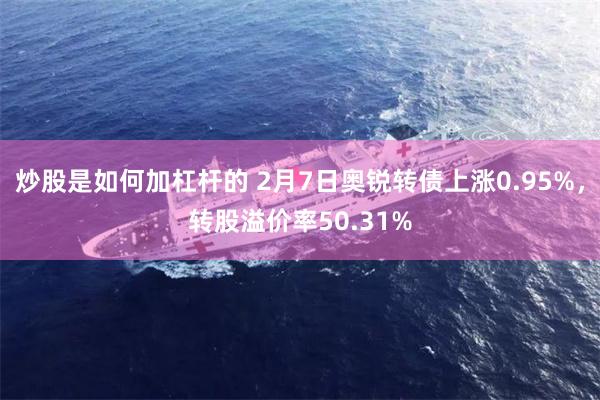 炒股是如何加杠杆的 2月7日奥锐转债上涨0.95%，转股溢价率50.31%